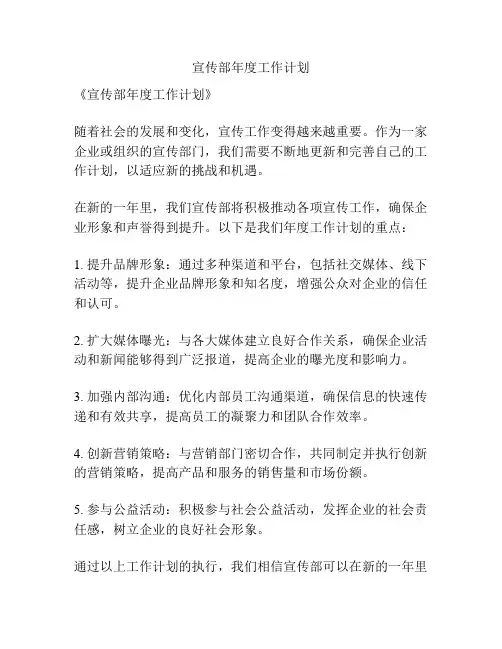 宣传部年度工作计划

《宣传部年度工作计划》

随着社会的发展和变化，宣传工作变得越来越重要。作为一家企业或组织的宣传部门，我们需要不断地更新和完善自己的工作计划，以适应新的挑战和机遇。

在新的一年里，我们宣传部将积极推动各项宣传工作，确保企业形象和声誉得到提升。以下是我们年度工作计划的重点：

1. 提升品牌形象：通过多种渠道和平台，包括社交媒体、线下活动等，提升企业品牌形象和知名度，增强公众对企业的信任和认可。

2. 扩大媒体曝光：与各大媒体建立良好合作关系，确保企业活动和新闻能够得到广泛报道，提高企业的曝光度和影响力。

3. 加强内部沟通：优化内部员工沟通渠道，确保信息的快速传递和有效共享，提高员工的凝聚力和团队合作效率。

4. 创新营销策略：与营销部门密切合作，共同制定并执行创新的营销策略，提高产品和服务的销售量和市场份额。

5. 参与公益活动：积极参与社会公益活动，发挥企业的社会责任感，树立企业的良好社会形象。

通过以上工作计划的执行，我们相信宣传部可以在新的一年里